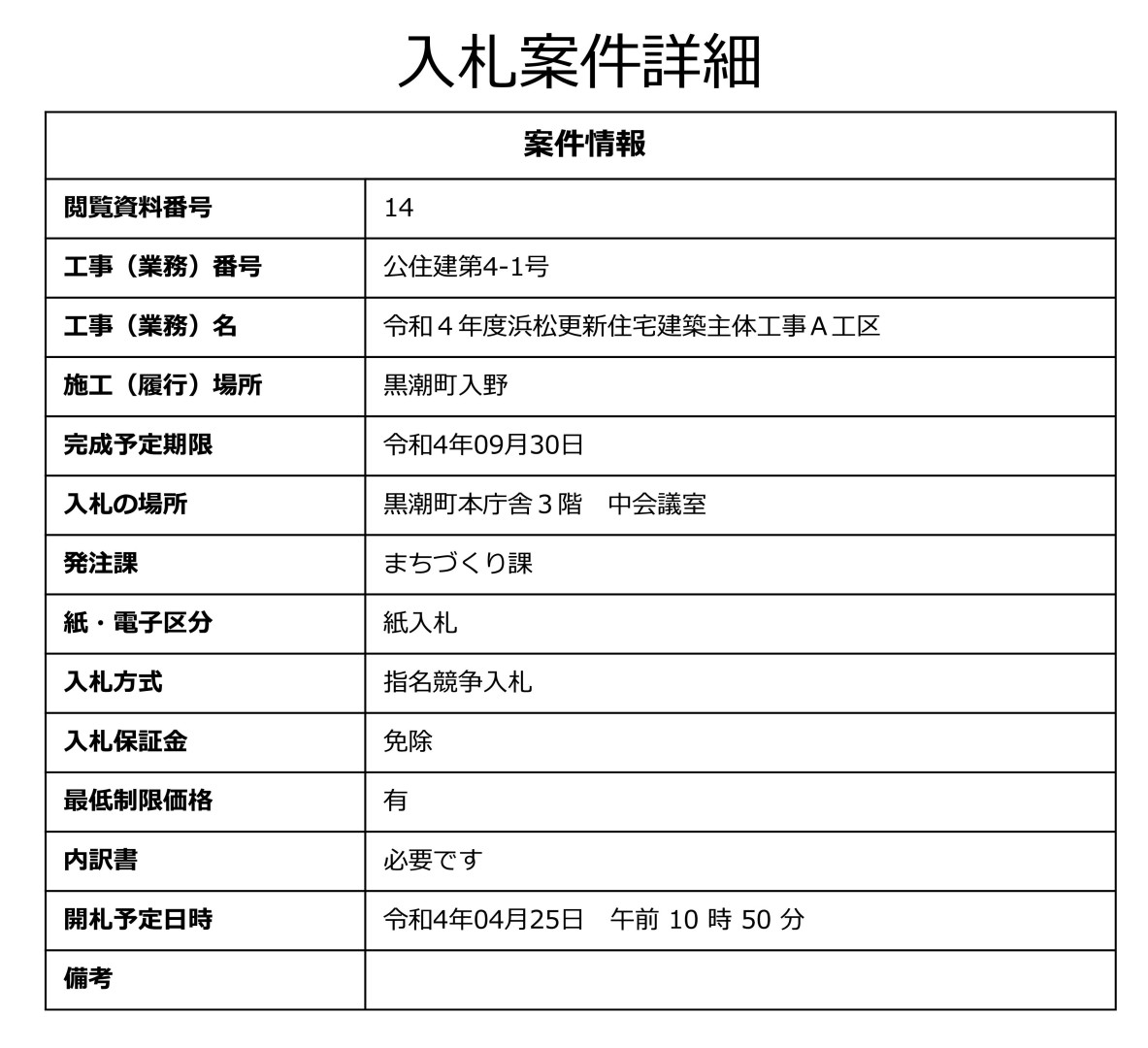 入札案件詳細

| 案件情報 | |
|---|---|
| 閲覧資料番号 | 14 |
| 工事（業務）番号 | 公住建第4-1号 |
| 工事（業務）名 | 令和４年度浜松更新住宅建築主体工事Ａ工区 |
| 施工（履行）場所 | 黒潮町入野 |
| 完成予定期限 | 令和4年09月30日 |
| 入札の場所 | 黒潮町本庁舎３階　中会議室 |
| 発注課 | まちづくり課 |
| 紙・電子区分 | 紙入札 |
| 入札方式 | 指名競争入札 |
| 入札保証金 | 免除 |
| 最低制限価格 | 有 |
| 内訳書 | 必要です |
| 開札予定日時 | 令和4年04月25日　午前 10 時 50 分 |
| 備考 | |